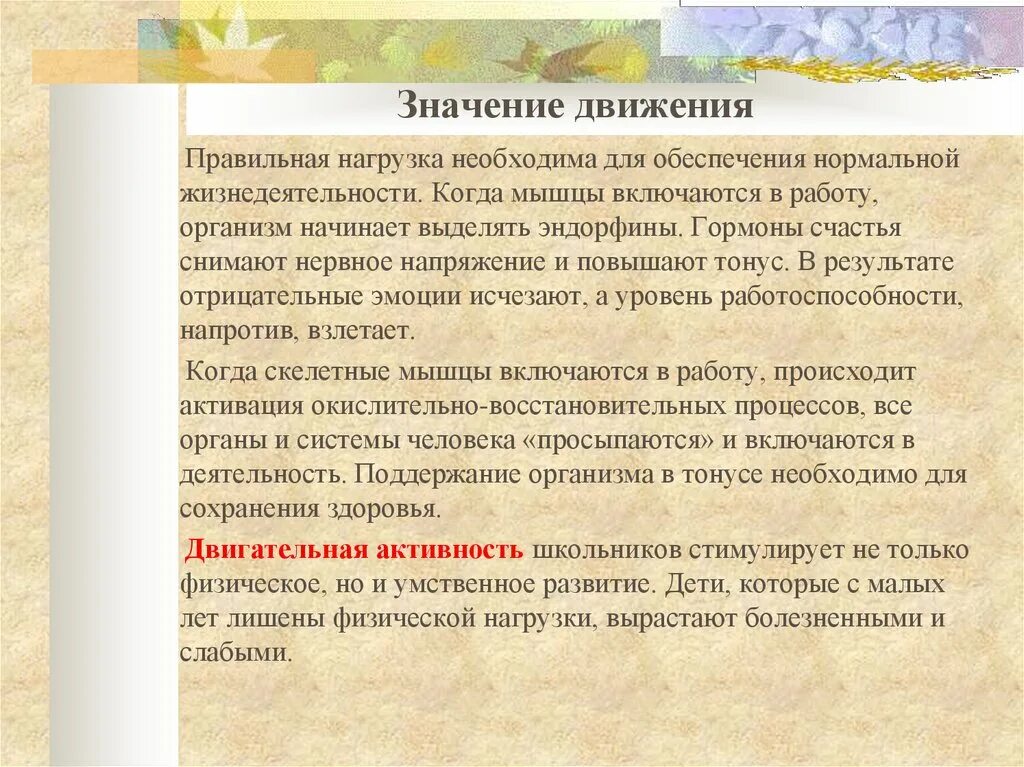 Значение движения

Правильная нагрузка необходима для обеспечения нормальной жизнедеятельности. Когда мышцы включаются в работу, организм начинает выделять эндорфины. Гормоны счастья снимают нервное напряжение и повышают тонус. В результате отрицательные эмоции исчезают, а уровень работоспособности, напротив, взлетает.

Когда скелетные мышцы включаются в работу, происходит активация окислительно-восстановительных процессов, все органы и системы человека «просыпаются» и включаются в деятельность. Поддержание организма в тонусе необходимо для сохранения здоровья.

Двигательная активность школьников стимулирует не только физическое, но и умственное развитие. Дети, которые с малых лет лишены физической нагрузки, вырастают болезненными и слабыми.